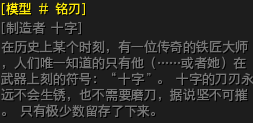 [模型 # 铭刃]

[制造者 十字]

在历史上某个时刻，有一位传奇的铁匠大师，人们唯一知道的只有他（……或者她）在武器上刻的符号：“十字”。 十字的刀刃永远不会生锈，也不需要磨刀，据说坚不可摧。 只有极少数留存了下来。